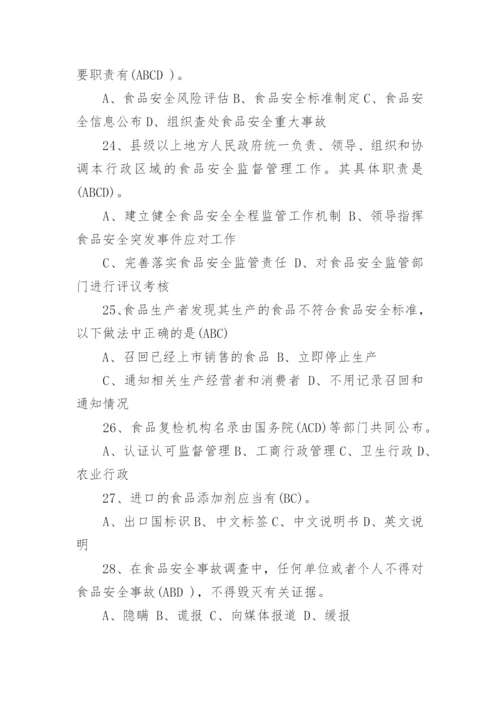 要职责有(ABCD )。

A、食品安全风险评估 B、食品安全标准制定 C、食品安全信息公布 D、组织查处食品安全重大事故

24、县级以上地方人民政府统一负责、领导、组织和协调本行政区域的食品安全监督管理工作。其具体职责是(ABCD)。

A、建立健全食品安全全程监管工作机制 B、领导指挥食品安全突发事件应对工作

C、完善落实食品安全监管责任 D、对食品安全监管部门进行评议考核

25、食品生产者发现其生产的食品不符合食品安全标准，以下做法中正确的是(ABC)

A、召回已经上市销售的食品 B、立即停止生产

C、通知相关生产经营者和消费者 D、不用记录召回和通知情况

26、食品复检机构名录由国务院(ACD)等部门共同公布。

A、认证认可监督管理 B、工商行政管理 C、卫生行政 D、农业行政

27、进口的食品添加剂应当有(BC)。

A、出口国标识 B、中文标签 C、中文说明书 D、英文说明

28、在食品安全事故调查中，任何单位或者个人不得对食品安全事故(ABD )，不得毁灭有关证据。

A、隐瞒 B、谎报 C、向媒体报道 D、缓报